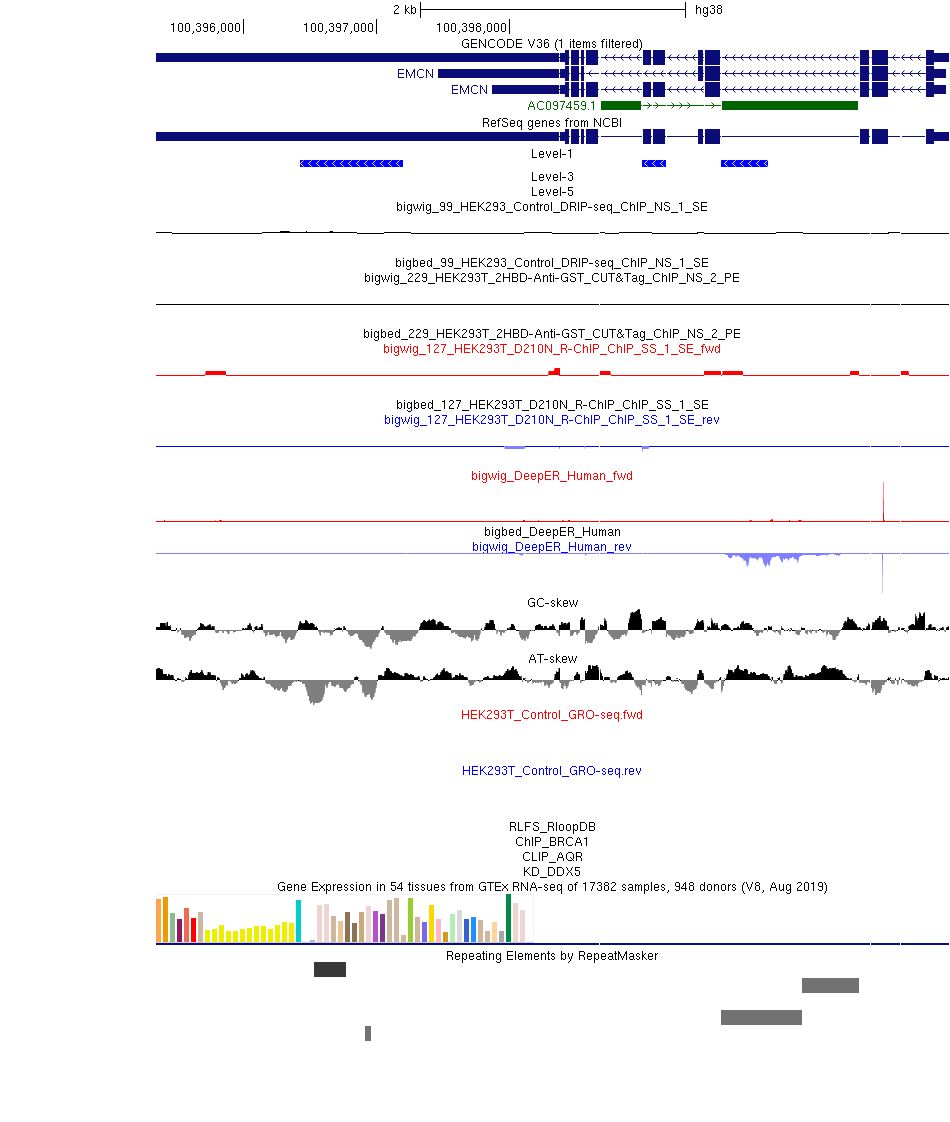 2 kb hg38
100,396,000 100,397,000 100,398,000
GENCODE V36 (1 items filtered)
EMCN
EMCN
AC097459.1
RefSeq genes from NCBI
Level-1
Level-3
Level-5
bigwig_99_HEK293_Control_DRIP-seq_ChIP_NS_1_SE
bigbed_99_HEK293_Control_DRIP-seq_ChIP_NS_1_SE
bigwig_229_HEK293T_2HBD-Anti-GST_CUT&Tag_ChIP_NS_2_PE
bigbed_229_HEK293T_2HBD-Anti-GST_CUT&Tag_ChIP_NS_2_PE
bigwig_127_HEK293T_D210N_R-ChIP_ChIP_SS_1_SE_fwd
bigbed_127_HEK293T_D210N_R-ChIP_ChIP_SS_1_SE
bigwig_127_HEK293T_D210N_R-ChIP_ChIP_SS_1_SE_rev
bigwig_DeepER_Human_fwd
bigbed_DeepER_Human
bigwig_DeepER_Human_rev
GC-skew
AT-skew
HEK293T_Control_GRO-seq.fwd
HEK293T_Control_GRO-seq.rev
RLFS_RloopDB
ChIP_BRCA1
CLIP_AQR
KD_DDX5
Gene Expression in 54 tissues from GTEx RNA-seq of 17382 samples, 948 donors (V8, Aug 2019)
Repeating Elements by RepeatMasker